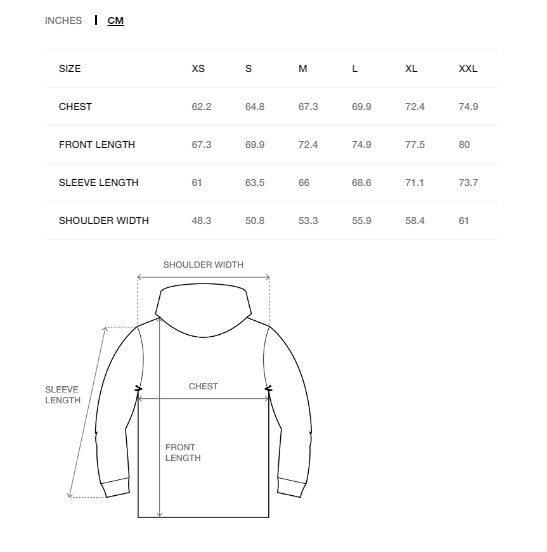 INCHES | CM

| SIZE | XS | S | M | L | XL | XXL |
|---|---|---|---|---|---|---|
| CHEST | 62.2 | 64.8 | 67.3 | 69.9 | 72.4 | 74.9 |
| FRONT LENGTH | 67.3 | 69.9 | 72.4 | 74.9 | 77.5 | 80 |
| SLEEVE LENGTH | 61 | 63.5 | 66 | 68.6 | 71.1 | 73.7 |
| SHOULDER WIDTH | 48.3 | 50.8 | 53.3 | 55.9 | 58.4 | 61 |

SHOULDER WIDTH

SLEEVE LENGTH

CHEST

FRONT LENGTH